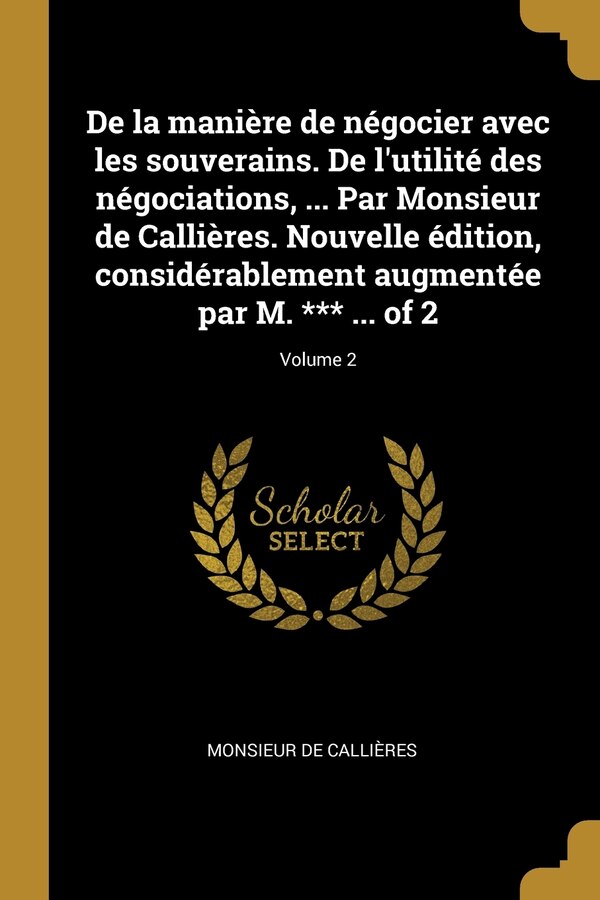 De la manière de négocier avec les souverains. De l'utilité des négociations, ... Par Monsieur de Callières. Nouvelle édition, considérablement augmentée par M. *** ... of 2

Volume 2

Scholar
SELECT

MONSIEUR DE CALLIÈRES